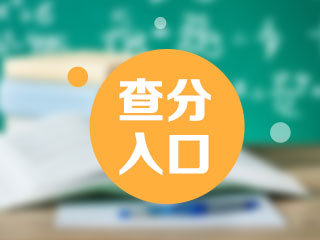 查分
入口